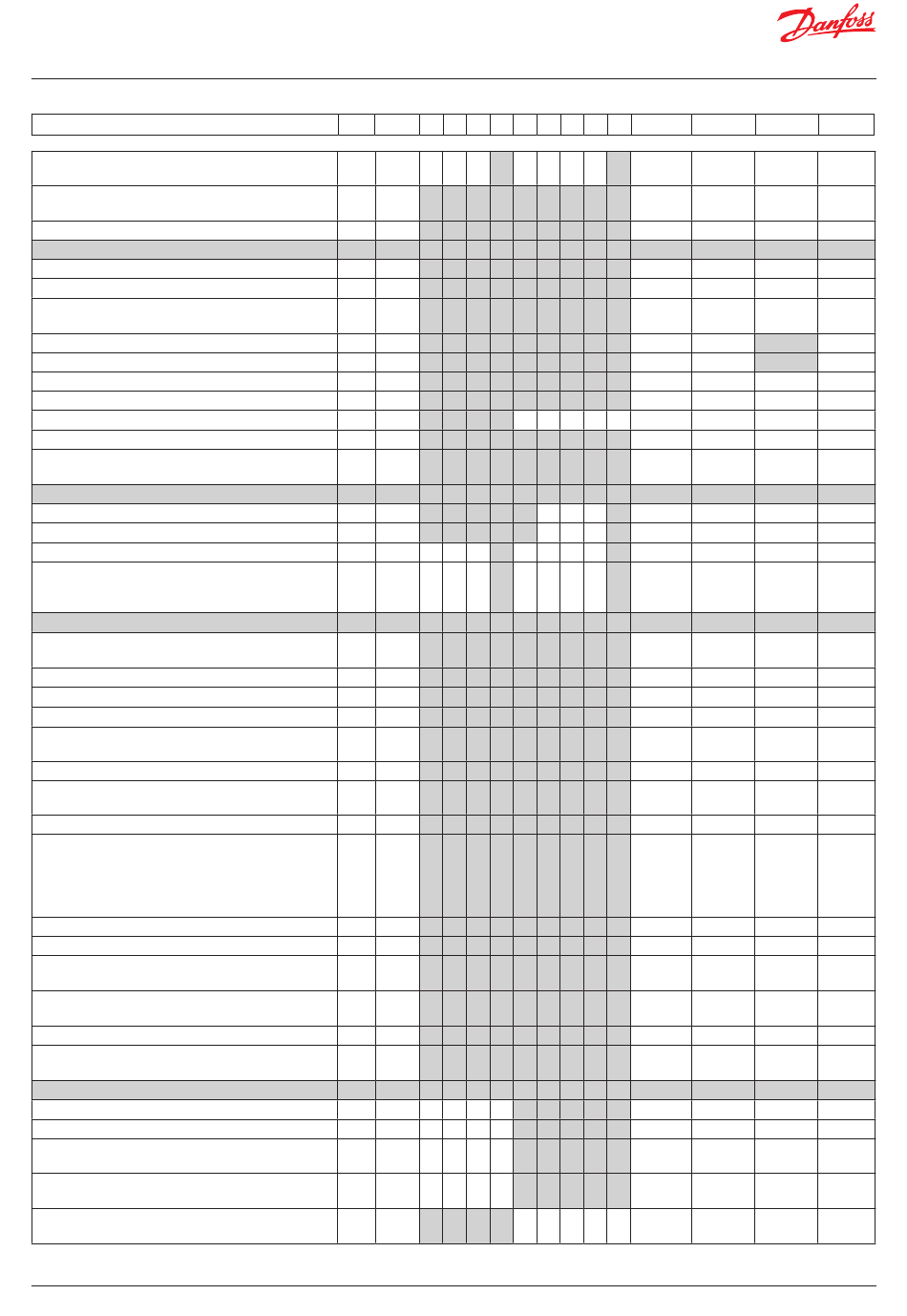 Danfoss